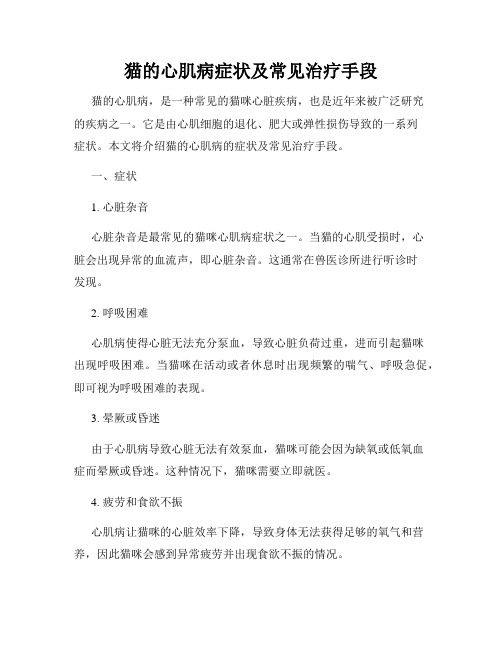 猫的心肌病症状及常见治疗手段

猫的心肌病，是一种常见的猫咪心脏疾病，也是近年来被广泛研究的疾病之一。它是由心肌细胞的退化、肥大或弹性损伤导致的一系列症状。本文将介绍猫的心肌病的症状及常见治疗手段。

一、症状

1. 心脏杂音

心脏杂音是最常见的猫咪心肌病症状之一。当猫的心肌受损时，心脏会出现异常的血流声，即心脏杂音。这通常在兽医诊所进行听诊时发现。

2. 呼吸困难

心肌病使得心脏无法充分泵血，导致心脏负荷过重，进而引起猫咪出现呼吸困难。当猫咪在活动或者休息时出现频繁的喘气、呼吸急促，即可视为呼吸困难的表现。

3. 晕厥或昏迷

由于心肌病导致心脏无法有效泵血，猫咪可能会因为缺氧或低氧血症而晕厥或昏迷。这种情况下，猫咪需要立即就医。

4. 疲劳和食欲不振

心肌病让猫咪的心脏效率下降，导致身体无法获得足够的氧气和营养，因此猫咪会感到异常疲劳并出现食欲不振的情况。